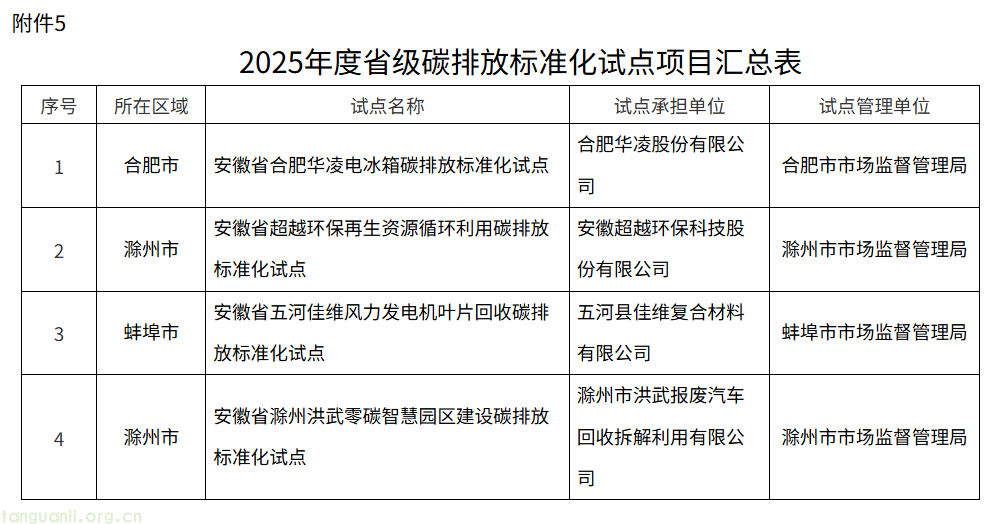 附件5

2025年度省级碳排放标准化试点项目汇总表

| 序号 | 所在区域 | 试点名称 | 试点承担单位 | 试点管理单位 |
|---|---|---|---|---|
| 1 | 合肥市 | 安徽省合肥华凌电冰箱碳排放标准化试点 | 合肥华凌股份有限公司 | 合肥市市场监督管理局 |
| 2 | 滁州市 | 安徽省超越环保再生资源循环利用碳排放标准化试点 | 安徽超越环保科技股份有限公司 | 滁州市市场监督管理局 |
| 3 | 蚌埠市 | 安徽省五河佳维风力发电机叶片回收碳排放标准化试点 | 五河县佳维复合材料有限公司 | 蚌埠市市场监督管理局 |
| 4 | 滁州市 | 安徽省滁州洪武零碳智慧园区建设碳排放标准化试点 | 滁州市洪武报废汽车回收拆解利用有限公司 | 滁州市市场监督管理局 |

tanguanli.org.cn